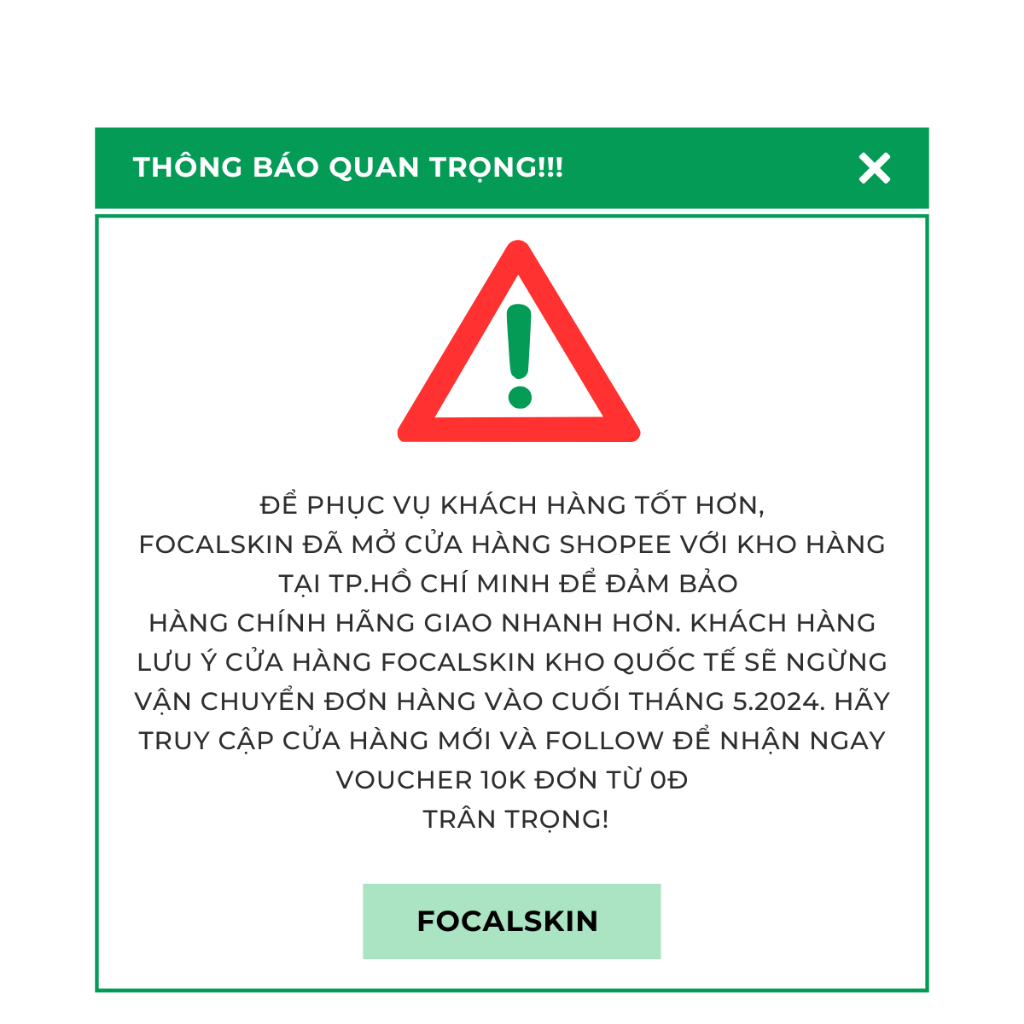 THÔNG BÁO QUAN TRỌNG!!!

ĐỂ PHỤC VỤ KHÁCH HÀNG TỐT HƠN, FOCALSKIN ĐÃ MỞ CỬA HÀNG SHOPEE VỚI KHO HÀNG TẠI TP.HỒ CHÍ MINH ĐỂ ĐẢM BẢO HÀNG CHÍNH HÃNG GIAO NHANH HƠN. KHÁCH HÀNG LƯU Ý CỬA HÀNG FOCALSKIN KHO QUỐC TẾ SẼ NGỪNG VẬN CHUYỂN ĐƠN HÀNG VÀO CUỐI THÁNG 5.2024. HÃY TRUY CẬP CỬA HÀNG MỚI VÀ FOLLOW ĐỂ NHẬN NGAY VOUCHER 10K ĐƠN TỪ 0Đ

TRÂN TRỌNG!

FOCALSKIN